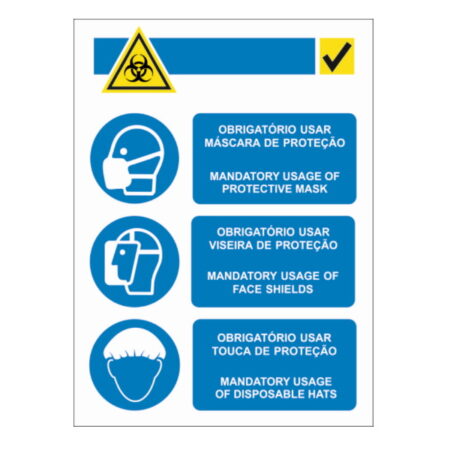 OBRIGATÓRIO USAR MÁSCARA DE PROTEÇÃO

MANDATORY USAGE OF PROTECTIVE MASK

OBRIGATÓRIO USAR VISEIRA DE PROTEÇÃO

MANDATORY USAGE OF FACE SHIELDS

OBRIGATÓRIO USAR TOUCA DE PROTEÇÃO

MANDATORY USAGE OF DISPOSABLE HATS